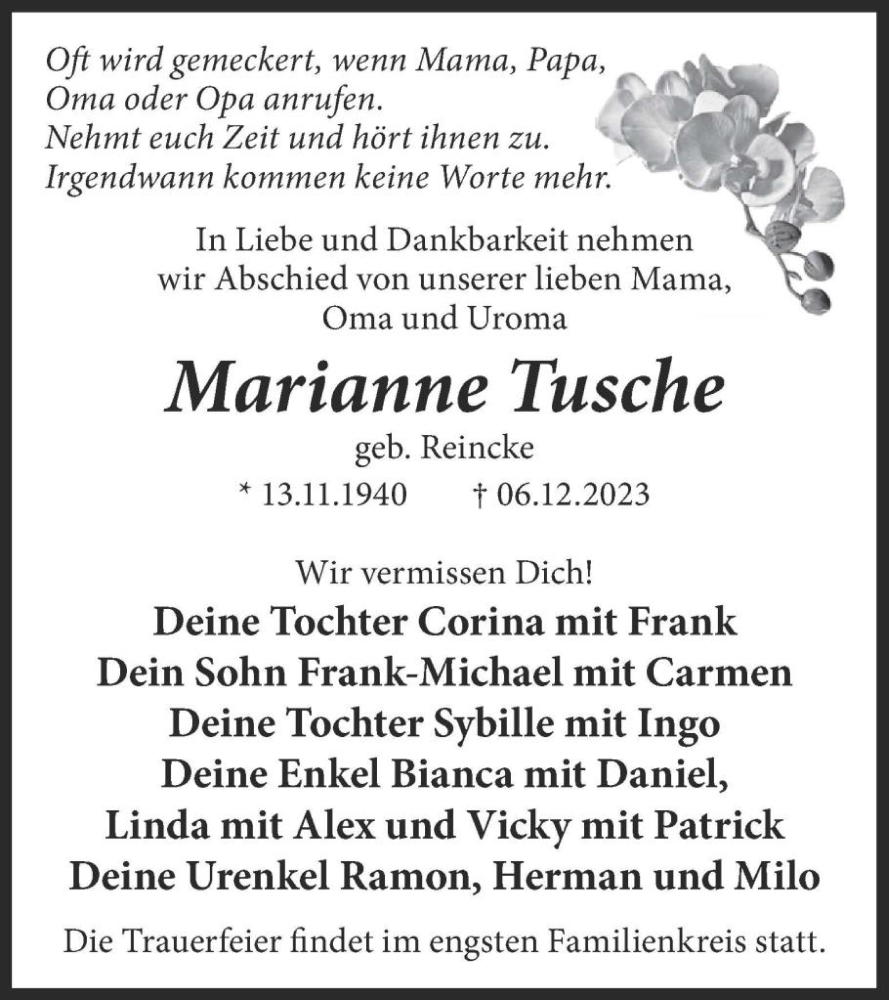 Oft wird gemeckert, wenn Mama, Papa,
Oma oder Opa anrufen.
Nehmt euch Zeit und hört ihnen zu.
Irgendwann kommen keine Worte mehr.

In Liebe und Dankbarkeit nehmen
wir Abschied von unserer lieben Mama,
Oma und Uroma

Marianne Tusche

geb. Reincke

* 13.11.1940 † 06.12.2023

Wir vermissen Dich!

Deine Tochter Corina mit Frank
Dein Sohn Frank-Michael mit Carmen
Deine Tochter Sybille mit Ingo
Deine Enkel Bianca mit Daniel,
Linda mit Alex und Vicky mit Patrick
Deine Urenkel Ramon, Herman und Milo

Die Trauerfeier findet im engsten Familienkreis statt.